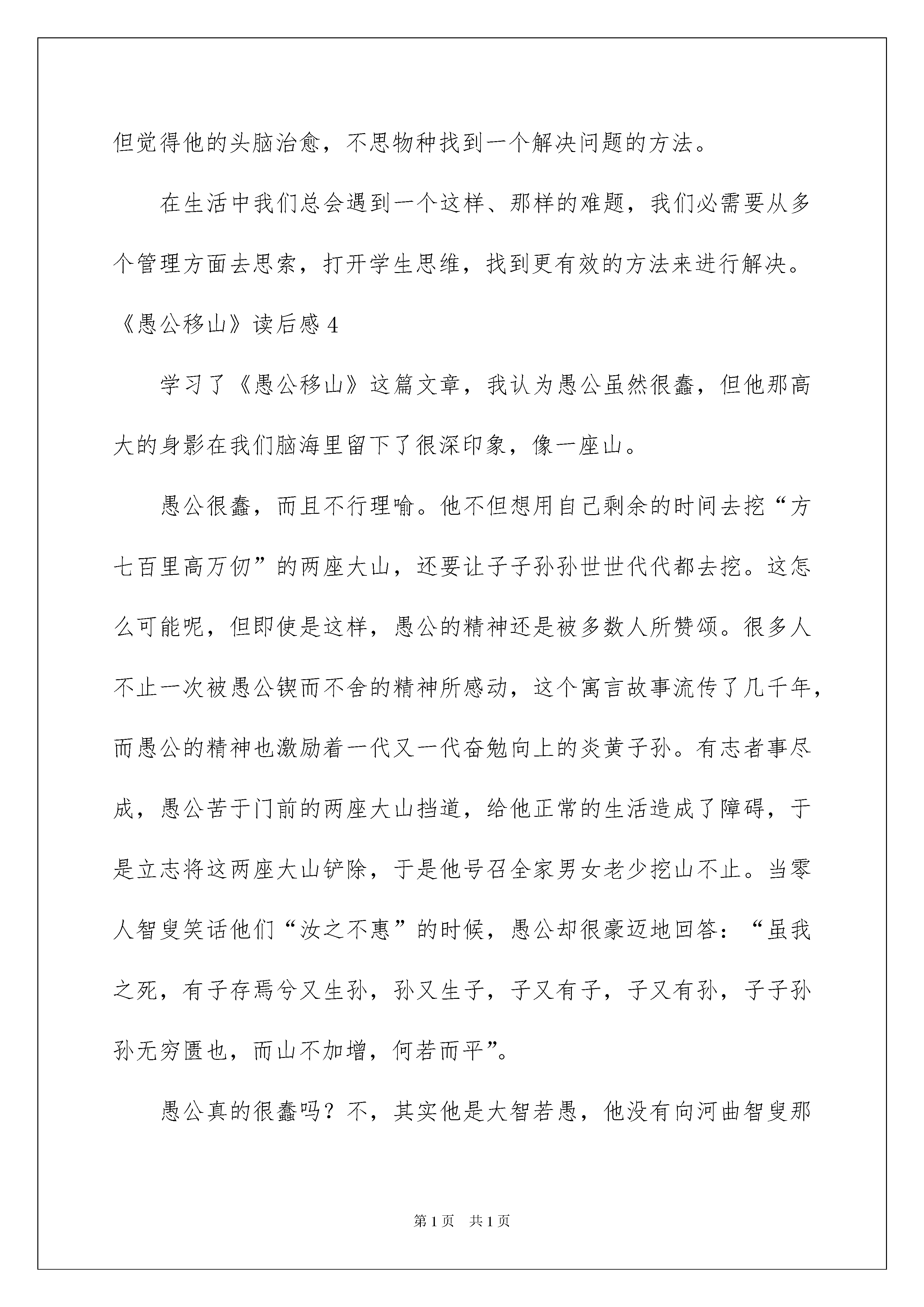 但觉得他的头脑治愈，不思物种找到一个解决问题的方法。

在生活中我们总会遇到一个这样、那样的难题，我们必需要从多个管理方面去思索，打开学生思维，找到更有效的方法来进行解决。

《愚公移山》读后感 4

学习了《愚公移山》这篇文章，我认为愚公虽然很蠢，但他那高大的身影在我们脑海里留下了很深印象，像一座山。

愚公很蠢，而且不行理喻。他不但想用自己剩余的时间去挖“方七百里高万仞”的两座大山，还要让子子孙孙世世代代都去挖。这怎么可能呢，但即使是这样，愚公的精神还是被多数人所赞颂。很多人不止一次被愚公锲而不舍的精神所感动，这个寓言故事流传了几千年，而愚公的精神也激励着一代又一代奋勉向上的炎黄子孙。有志者事尽成，愚公苦于门前的两座大山挡道，给他正常的生活造成了障碍，于是立志将这两座大山铲除，于是他号召全家男女老少挖山不止。当零人智叟笑话他们“汝之不惠”的时候，愚公却很豪迈地回答：“虽我之死，有子存焉兮又生孙，孙又生子，子又有子，子又有孙，子子孙孙无穷匮也，而山不加增，何若而平”。

愚公真的很蠢吗？不，其实他是大智若愚，他没有向河曲智叟那

第 1 页　共 1 页